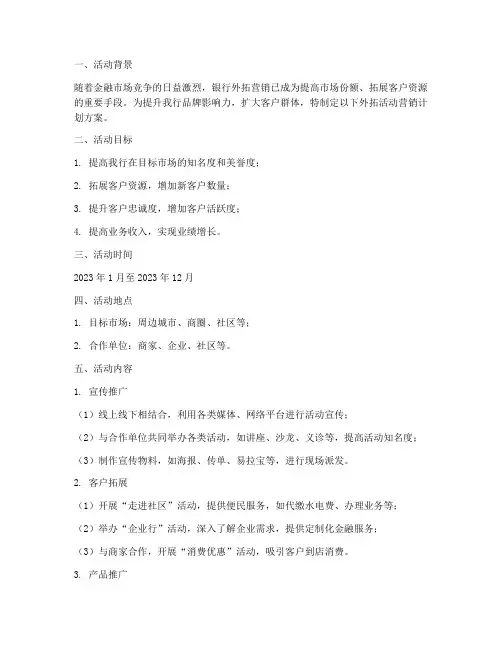 一、活动背景

随着金融市场竞争的日益激烈，银行外拓营销已成为提高市场份额、拓展客户资源的重要手段。为提升我行品牌影响力，扩大客户群体，特制定以下外拓活动营销计划方案。

二、活动目标

1. 提高我行在目标市场的知名度和美誉度；

2. 拓展客户资源，增加新客户数量；

3. 提升客户忠诚度，增加客户活跃度；

4. 提高业务收入，实现业绩增长。

三、活动时间

2023 年 1 月至 2023 年 12 月

四、活动地点

1. 目标市场：周边城市、商圈、社区等；

2. 合作单位：商家、企业、社区等。

五、活动内容

1. 宣传推广

（1）线上线下相结合，利用各类媒体、网络平台进行活动宣传；

（2）与合作单位共同举办各类活动，如讲座、沙龙、义诊等，提高活动知名度；

（3）制作宣传物料，如海报、传单、易拉宝等，进行现场派发。

2. 客户拓展

（1）开展“走进社区”活动，提供便民服务，如代缴水电费、办理业务等；

（2）举办“企业行”活动，深入了解企业需求，提供定制化金融服务；

（3）与商家合作，开展“消费优惠”活动，吸引客户到店消费。

3. 产品推广